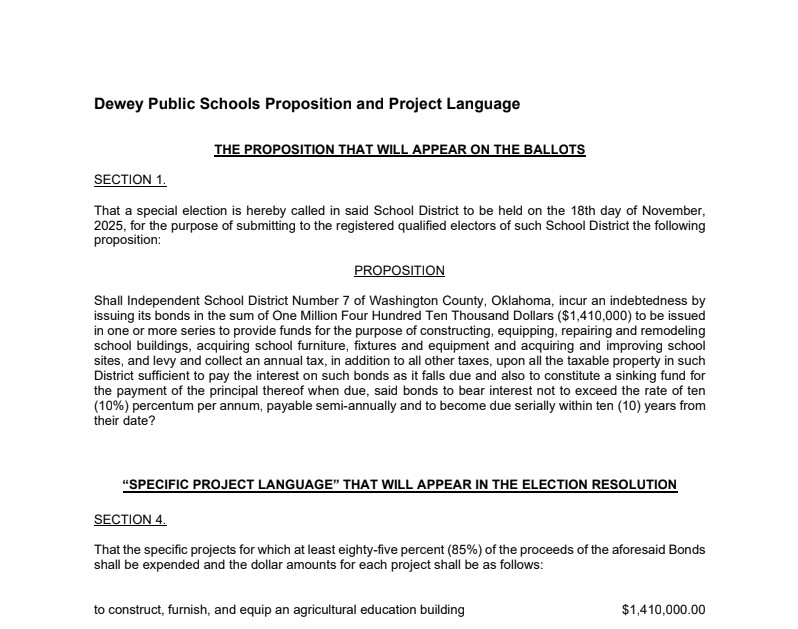 Dewey Public Schools Proposition and Project Language

THE PROPOSITION THAT WILL APPEAR ON THE BALLOTS

SECTION 1.

That a special election is hereby called in said School District to be held on the 18th day of November, 2025, for the purpose of submitting to the registered qualified electors of such School District the following proposition:

PROPOSITION

Shall Independent School District Number 7 of Washington County, Oklahoma, incur an indebtedness by issuing its bonds in the sum of One Million Four Hundred Ten Thousand Dollars ($1,410,000) to be issued in one or more series to provide funds for the purpose of constructing, equipping, repairing and remodeling school buildings, acquiring school furniture, fixtures and equipment and acquiring and improving school sites, and levy and collect an annual tax, in addition to all other taxes, upon all the taxable property in such District sufficient to pay the interest on such bonds as it falls due and also to constitute a sinking fund for the payment of the principal thereof when due, said bonds to bear interest not to exceed the rate of ten (10%) percentum per annum, payable semi-annually and to become due serially within ten (10) years from their date?

“SPECIFIC PROJECT LANGUAGE” THAT WILL APPEAR IN THE ELECTION RESOLUTION

SECTION 4.

That the specific projects for which at least eighty-five percent (85%) of the proceeds of the aforesaid Bonds shall be expended and the dollar amounts for each project shall be as follows:

to construct, furnish, and equip an agricultural education building $1,410,000.00